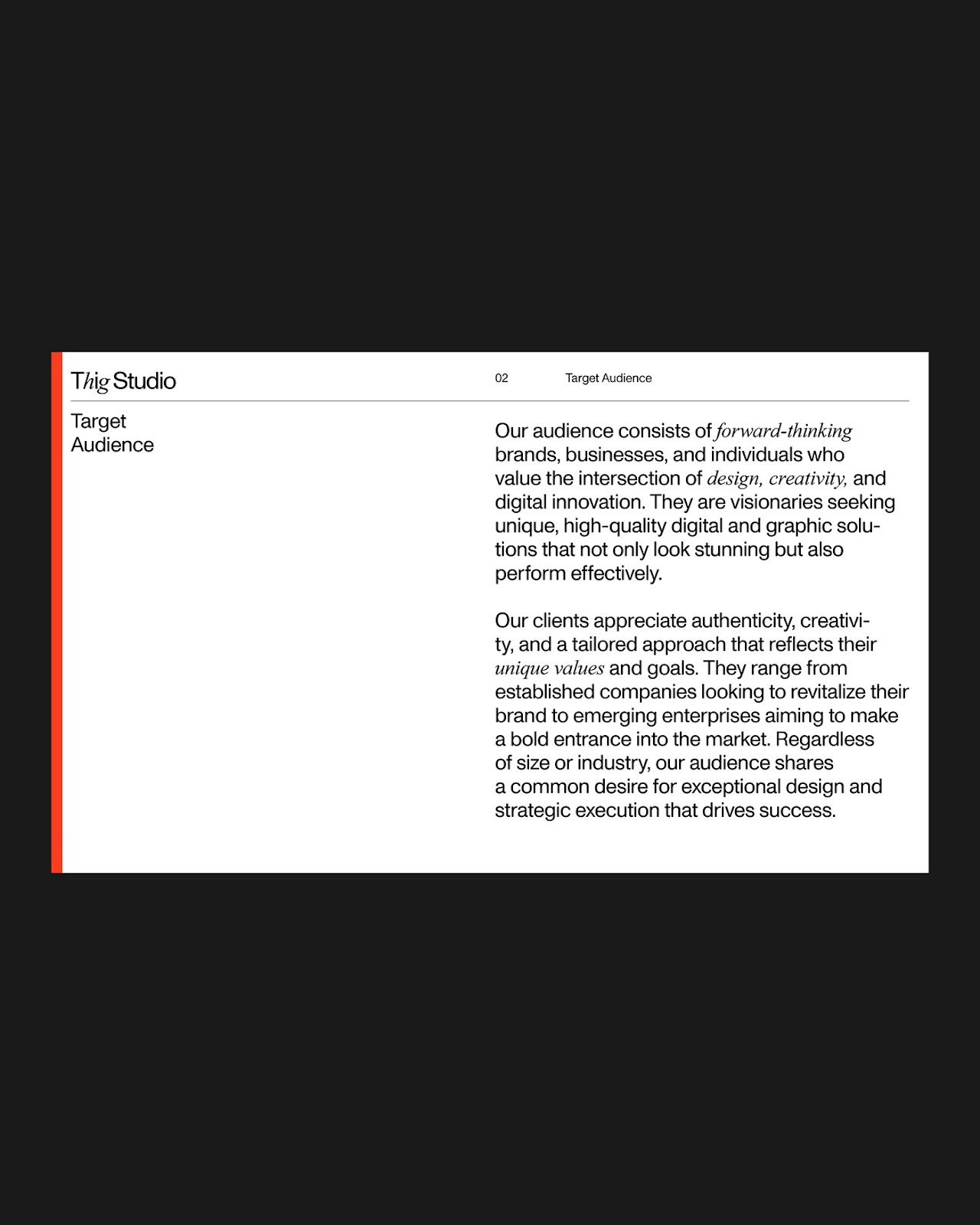 Thig Studio

02

Target Audience

Target Audience

Our audience consists of forward-thinking brands, businesses, and individuals who value the intersection of design, creativity, and digital innovation. They are visionaries seeking unique, high-quality digital and graphic solutions that not only look stunning but also perform effectively.

Our clients appreciate authenticity, creativity, and a tailored approach that reflects their unique values and goals. They range from established companies looking to revitalize their brand to emerging enterprises aiming to make a bold entrance into the market. Regardless of size or industry, our audience shares a common desire for exceptional design and strategic execution that drives success.